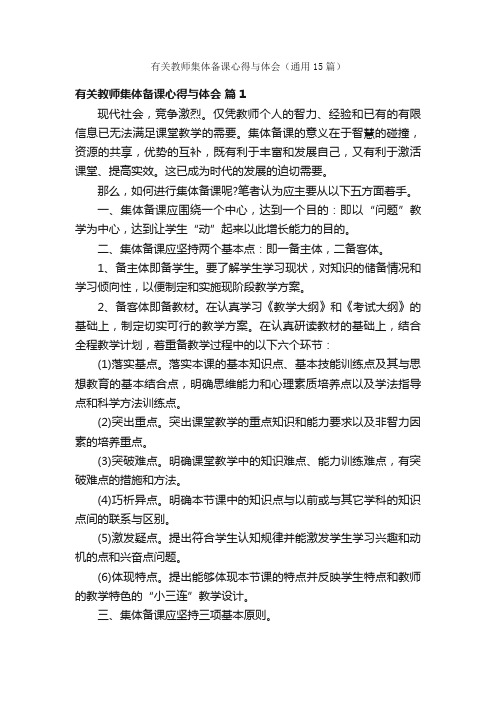 有关教师集体备课心得与体会（通用15篇）

有关教师集体备课心得与体会 篇1

现代社会，竞争激烈。仅凭教师个人的智力、经验和已有的有限信息已无法满足课堂教学的需要。集体备课的意义在于智慧的碰撞，资源的共享，优势的互补，既有利于丰富和发展自己，又有利于激活课堂、提高实效。这已成为时代的发展的迫切需要。

那么，如何进行集体备课呢?笔者认为应主要从以下五方面着手。

一、集体备课应围绕一个中心，达到一个目的：即以“问题”教学为中心，达到让学生“动”起来以此增长能力的目的。

二、集体备课应坚持两个基本点：即一备主体，二备客体。

1、备主体即备学生。要了解学生学习现状，对知识的储备情况和学习倾向性，以便制定和实施现阶段教学方案。

2、备客体即备教材。在认真学习《教学大纲》和《考试大纲》的基础上，制定切实可行的教学方案。在认真研读教材的基础上，结合全程教学计划，着重备教学过程中的以下六个环节：

(1)落实基点。落实本课的基本知识点、基本技能训练点及其与思想教育的基本结合点，明确思维能力和心理素质培养点以及学法指导点和科学方法训练点。

(2)突出重点。突出课堂教学的重点知识和能力要求以及非智力因素的培养重点。

(3)突破难点。明确课堂教学中的知识难点、能力训练难点，有突破难点的措施和方法。

(4)巧析异点。明确本节课中的知识点与以前或与其它学科的知识点间的联系与区别。

(5)激发疑点。提出符合学生认知规律并能激发学生学习兴趣和动机的点和兴奋点问题。

(6)体现特点。提出能够体现本节课的特点并反映学生特点和教师的教学特色的“小三连”教学设计。

三、集体备课应坚持三项基本原则。